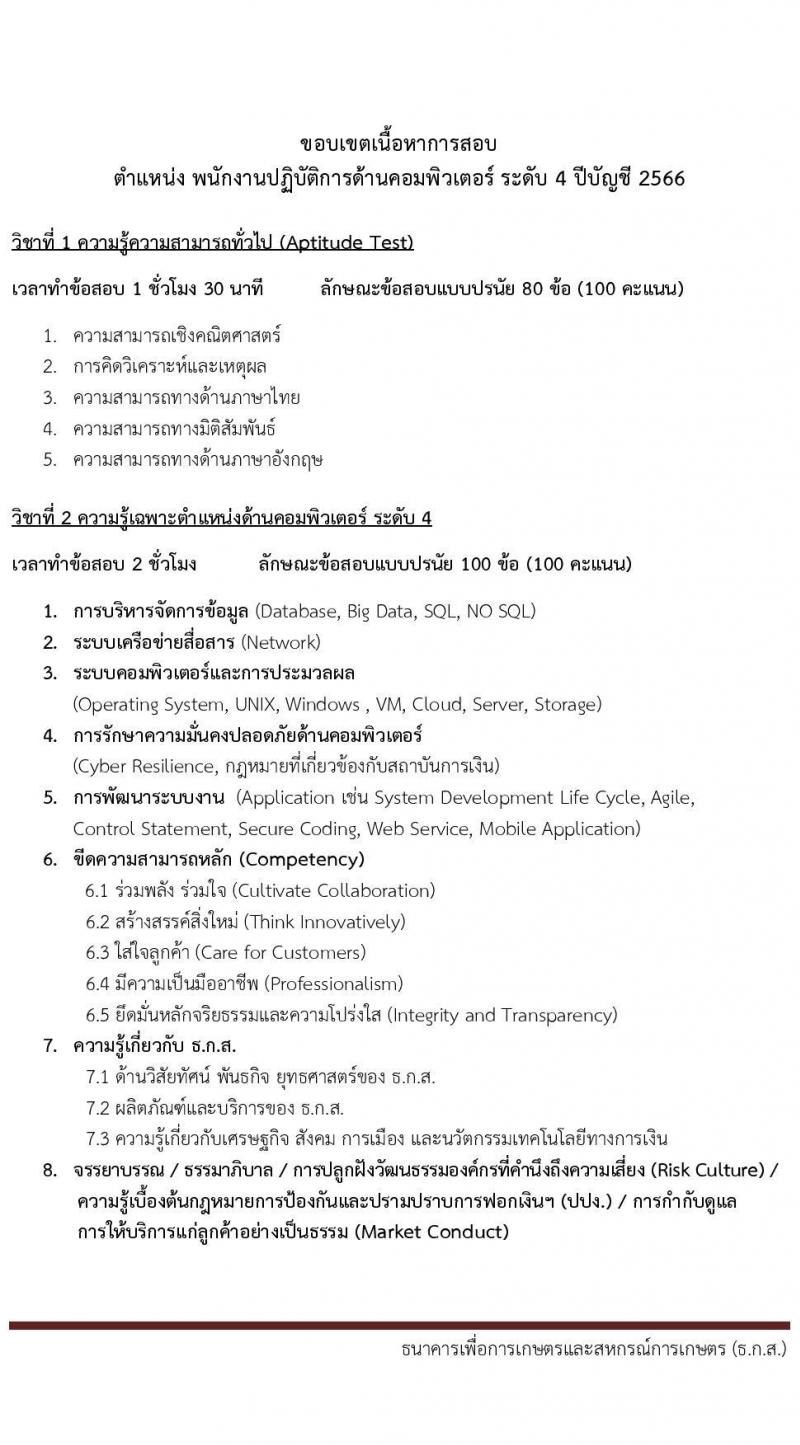 ขอบเขตเนื้อหาการสอบ
ตำแหน่ง พนักงานปฏิบัติการด้านคอมพิวเตอร์ ระดับ 4 ปีบัญชี 2566

วิชาที่ 1 ความรู้ความสามารถทั่วไป (Aptitude Test)

เวลาทำข้อสอบ 1 ชั่วโมง 30 นาที ลักษณะข้อสอบแบบปรนัย 80 ข้อ (100 คะแนน)

1. ความสามารถเชิงคณิตศาสตร์
2. การคิดวิเคราะห์และเหตุผล
3. ความสามารถทางด้านภาษาไทย
4. ความสามารถทางมิติสัมพันธ์
5. ความสามารถทางด้านภาษาอังกฤษ

วิชาที่ 2 ความรู้เฉพาะตำแหน่งด้านคอมพิวเตอร์ ระดับ 4

เวลาทำข้อสอบ 2 ชั่วโมง ลักษณะข้อสอบแบบปรนัย 100 ข้อ (100 คะแนน)

1. การบริหารจัดการข้อมูล (Database, Big Data, SQL, NO SQL)
2. ระบบเครือข่ายสื่อสาร (Network)
3. ระบบคอมพิวเตอร์และการประมวลผล (Operating System, UNIX, Windows , VM, Cloud, Server, Storage)
4. การรักษาความมั่นคงปลอดภัยด้านคอมพิวเตอร์ (Cyber Resilience, กฎหมายที่เกี่ยวข้องกับสถาบันการเงิน)
5. การพัฒนาระบบงาน (Application เช่น System Development Life Cycle, Agile, Control Statement, Secure Coding, Web Service, Mobile Application)
6. ขีดความสามารถหลัก (Competency)
6.1 ร่วมพลัง ร่วมใจ (Cultivate Collaboration)
6.2 สร้างสรรค์สิ่งใหม่ (Think Innovatively)
6.3 ใส่ใจลูกค้า (Care for Customers)
6.4 มีความเป็นมืออาชีพ (Professionalism)
6.5 ยึดมั่นหลักจริยธรรมและความโปร่งใส (Integrity and Transparency)
7. ความรู้เกี่ยวกับ ธ.ก.ส.
7.1 ด้านวิสัยทัศน์ พันธกิจ ยุทธศาสตร์ของ ธ.ก.ส.
7.2 ผลิตภัณฑ์และบริการของ ธ.ก.ส.
7.3 ความรู้เกี่ยวกับเศรษฐกิจ สังคม การเมือง และนวัตกรรมเทคโนโลยีทางการเงิน
8. จรรยาบรรณ / ธรรมาภิบาล / การปลูกฝังวัฒนธรรมองค์กรที่คำนึงถึงความเสี่ยง (Risk Culture) / ความรู้เบื้องต้นกฎหมายการป้องกันและปราบปรามการฟอกเงินฯ (ปปง.) / การกำกับดูแลการให้บริการแก่ลูกค้าอย่างเป็นธรรม (Market Conduct)

ธนาคารเพื่อการเกษตรและสหกรณ์การเกษตร (ธ.ก.ส.)